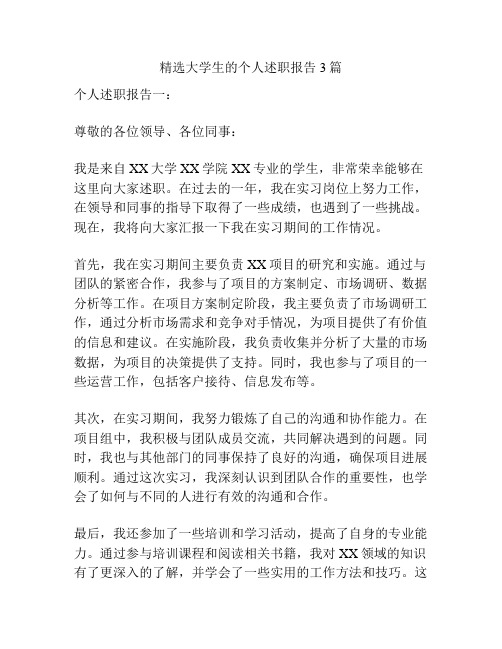 精选大学生的个人述职报告 3 篇

个人述职报告一：

尊敬的各位领导、各位同事：

我是来自 XX 大学 XX 学院 XX 专业的学生，非常荣幸能够在这里向大家述职。在过去的一年，我在实习岗位上努力工作，在领导和同事的指导下取得了一些成绩，也遇到了一些挑战。现在，我将向大家汇报一下我在实习期间的工作情况。

首先，我在实习期间主要负责 XX 项目的研究和实施。通过与团队的紧密合作，我参与了项目的方案制定、市场调研、数据分析等工作。在项目方案制定阶段，我主要负责了市场调研工作，通过分析市场需求和竞争对手情况，为项目提供了有价值的信息和建议。在实施阶段，我负责收集并分析了大量的市场数据，为项目的决策提供了支持。同时，我也参与了项目的一些运营工作，包括客户接待、信息发布等。

其次，在实习期间，我努力锻炼了自己的沟通和协作能力。在项目组中，我积极与团队成员交流，共同解决遇到的问题。同时，我也与其他部门的同事保持了良好的沟通，确保项目进展顺利。通过这次实习，我深刻认识到团队合作的重要性，也学会了如何与不同的人进行有效的沟通和合作。

最后，我还参加了一些培训和学习活动，提高了自身的专业能力。通过参与培训课程和阅读相关书籍，我对 XX 领域的知识有了更深入的了解，并学会了一些实用的工作方法和技巧。这